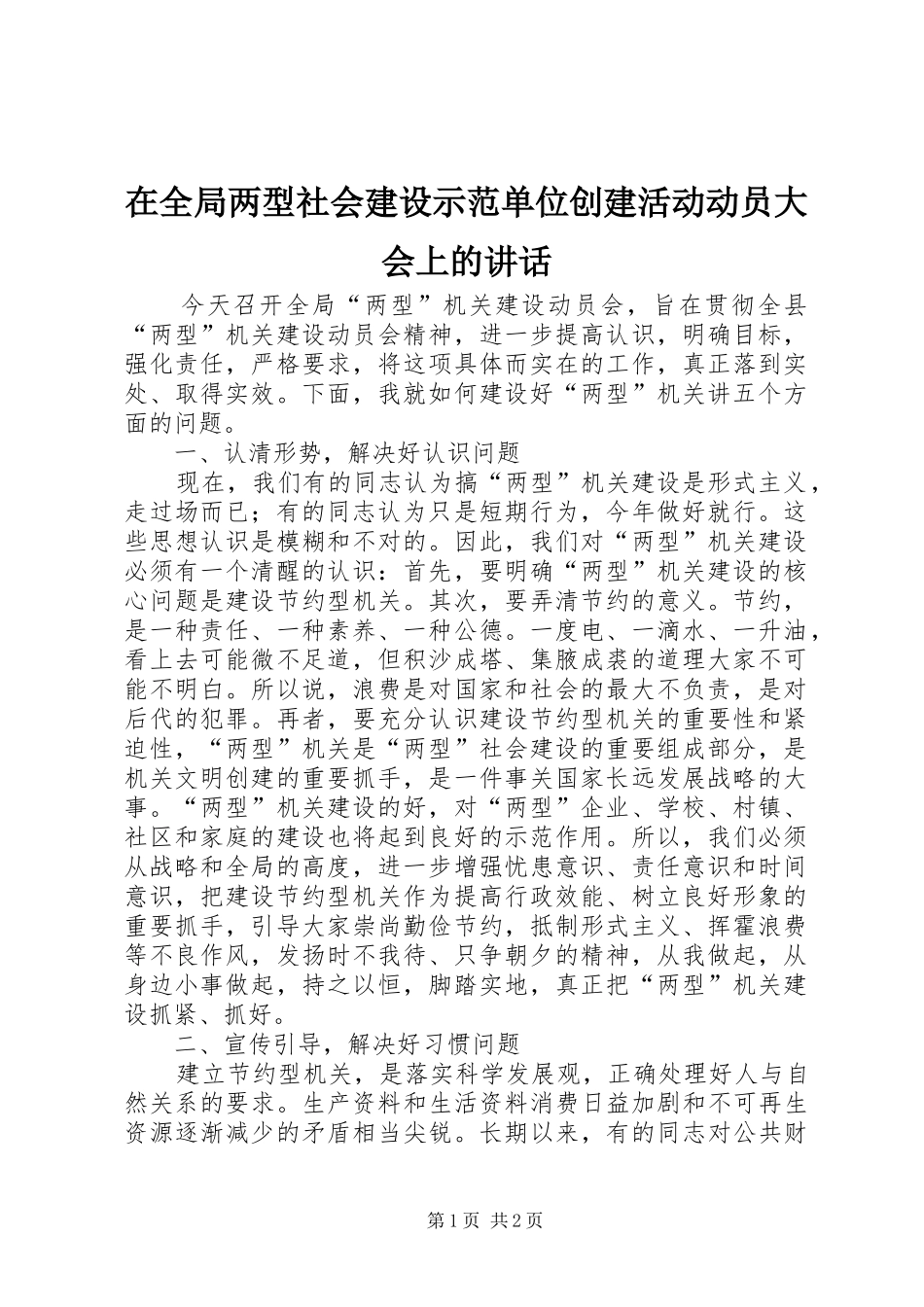 在全局两型社会建设示范单位创建活动动员大会上的讲话

今天召开全局“两型”机关建设动员会，旨在贯彻全县“两型”机关建设动员会精神，进一步提高认识，明确目标，强化责任，严格要求，将这项具体而实在的工作，真正落到实处、取得实效。下面，我就如何建设好“两型”机关讲五个方面的问题。

一、认清形势，解决好认识问题

现在，我们有的同志认为搞“两型”机关建设是形式主义，走过场而已；有的同志认为只是短期行为，今年做好就行。这些思想认识是模糊和不对的。因此，我们对“两型”机关建设必须有一个清醒的认识：首先，要明确“两型”机关建设的核心问题是建设节约型机关。其次，要弄清节约的意义。节约，是一种责任、一种素养、一种公德。一度电、一滴水、一升油，看上去可能微不足道，但积沙成塔、集腋成裘的道理大家不可能不明白。所以说，浪费是对国家和社会的最大不负责，是对后代的犯罪。再者，要充分认识建设节约型机关的重要性和紧迫性，“两型”机关是“两型”社会建设的重要组成部分，是机关文明创建的重要抓手，是一件事关国家长远发展战略的大事。“两型”机关建设的好，对“两型”企业、学校、村镇、社区和家庭的建设也将起到良好的示范作用。所以，我们必须从战略和全局的高度，进一步增强忧患意识、责任意识和时间意识，把建设节约型机关作为提高行政效能、树立良好形象的重要抓手，引导大家崇尚勤俭节约，抵制形式主义、挥霍浪费等不良作风，发扬时不我待、只争朝夕的精神，从我做起，从身边小事做起，持之以恒，脚踏实地，真正把“两型”机关建设抓紧、抓好。

二、宣传引导，解决好习惯问题

建立节约型机关，是落实科学发展观，正确处理好人与自然关系的要求。生产资料和生活资料消费日益加剧和不可再生资源逐渐减少的矛盾相当尖锐。长期以来，有的同志对公共财

第1页 共2页